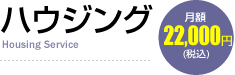 ハウジング
Housing Service

月額
22,000円
(税込)